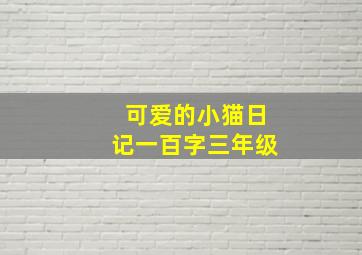 可爱的小猫日记一百字三年级